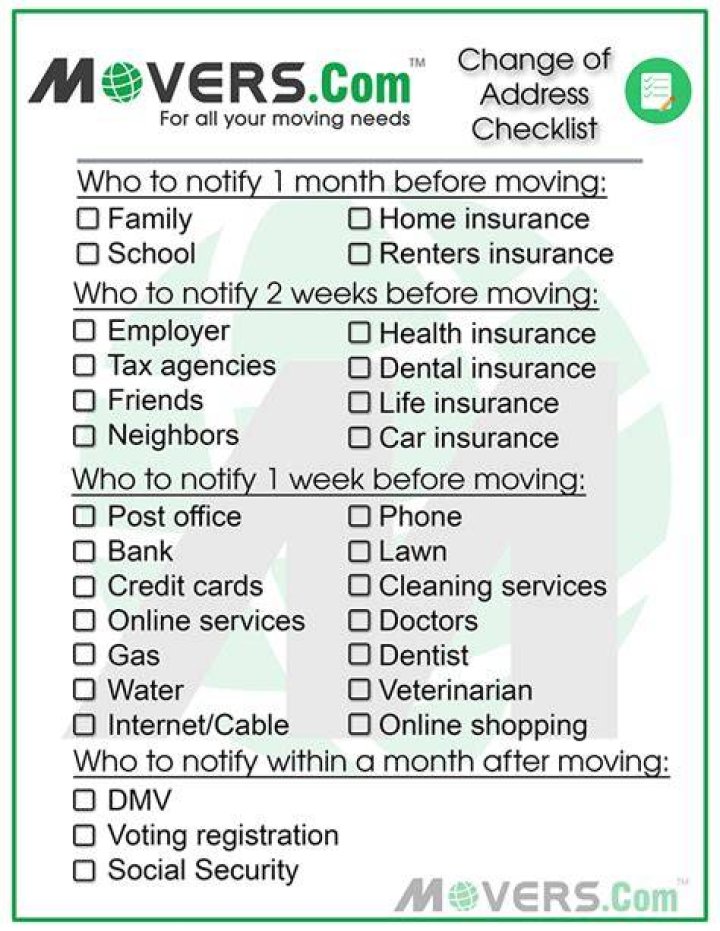 MOVERS.Com™
For all your moving needs

Change of Address Checklist

Who to notify 1 month before moving:

☐ Family
☐ School

☐ Home insurance
☐ Renters insurance

Who to notify 2 weeks before moving:

☐ Employer
☐ Tax agencies
☐ Friends
☐ Neighbors

☐ Health insurance
☐ Dental insurance
☐ Life insurance
☐ Car insurance

Who to notify 1 week before moving:

☐ Post office
☐ Bank
☐ Credit cards
☐ Online services
☐ Gas
☐ Water
☐ Internet/Cable

☐ Phone
☐ Lawn
☐ Cleaning services
☐ Doctors
☐ Dentist
☐ Veterinarian
☐ Online shopping

Who to notify within a month after moving:

☐ DMV
☐ Voting registration
☐ Social Security

MOVERS.Com™